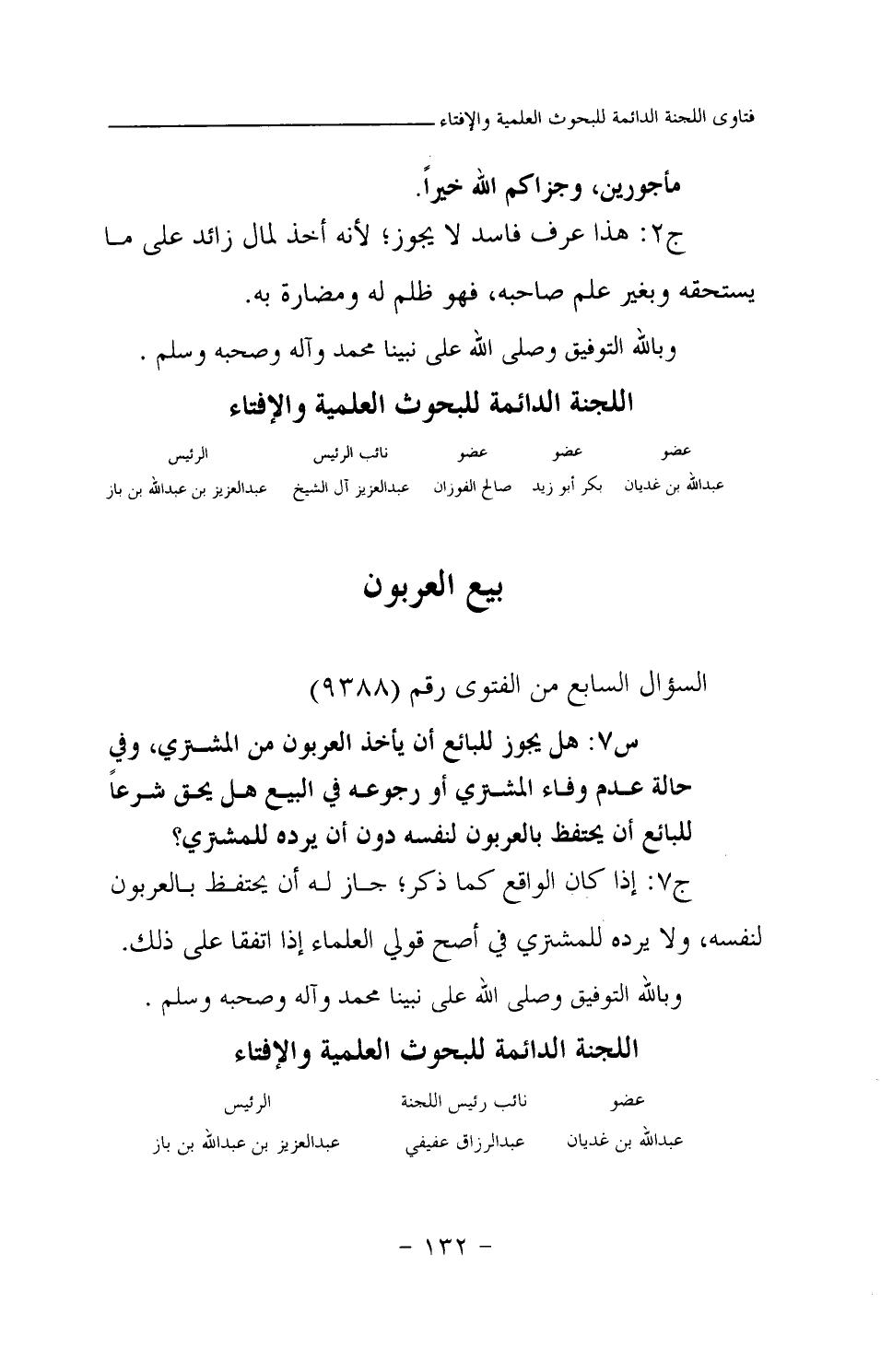 فتاوى اللجنة الدائمة للبحوث العلمية والإفتاء

مأجورين، وجزاكم الله خيراً.

ج٢: هذا عرف فاسد لا يجوز؛ لأنه أخذ لمال زائد على ما يستحقه وبغير علم صاحبه، فهو ظلم له ومضارة به.

وبالله التوفيق وصلى الله على نبينا محمد وآله وصحبه وسلم .

اللجنة الدائمة للبحوث العلمية والإفتاء

| عضو | عضو | عضو | نائب الرئيس | الرئيس |
|---|---|---|---|---|
| عبدالله بن غديان | بكر أبو زيد | صالح الفوزان | عبدالعزيز آل الشيخ | عبدالعزيز بن عبدالله بن باز |

بيع العربون

السؤال السابع من الفتوى رقم (٩٣٨٨)

س٧: هل يجوز للبائع أن يأخذ العربون من المشتري، وفي حالة عدم وفاء المشتري أو رجوعه في البيع هل يحق شرعاً للبائع أن يحتفظ بالعربون لنفسه دون أن يرده للمشتري؟

ج٧: إذا كان الواقع كما ذكر؛ جاز له أن يحتفظ بالعربون لنفسه، ولا يرده للمشتري في أصح قولي العلماء إذا اتفقا على ذلك.

وبالله التوفيق وصلى الله على نبينا محمد وآله وصحبه وسلم .

اللجنة الدائمة للبحوث العلمية والإفتاء

| عضو | نائب رئيس اللجنة | الرئيس |
|---|---|---|
| عبدالله بن غديان | عبدالرزاق عفيفي | عبدالعزيز بن عبدالله بن باز |

- ١٣٢ -